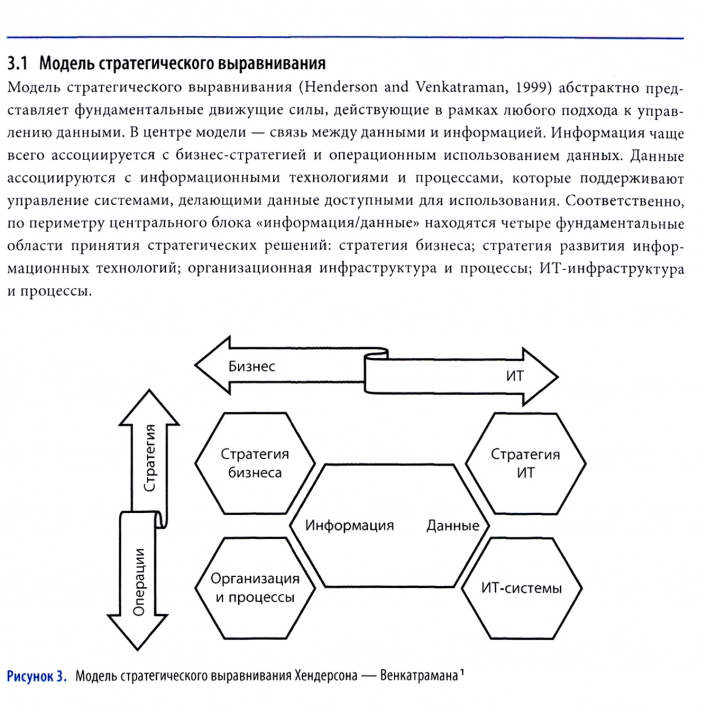 3.1 Модель стратегического выравнивания

Модель стратегического выравнивания (Henderson and Venkatraman, 1999) абстрактно представляет фундаментальные движущие силы, действующие в рамках любого подхода к управлению данными. В центре модели — связь между данными и информацией. Информация чаще всего ассоциируется с бизнес-стратегией и операционным использованием данных. Данные ассоциируются с информационными технологиями и процессами, которые поддерживают управление системами, делающими данные доступными для использования. Соответственно, по периметру центрального блока «информация/данные» находятся четыре фундаментальные области принятия стратегических решений: стратегия бизнеса; стратегия развития информационных технологий; организационная инфраструктура и процессы; ИТ-инфраструктура и процессы.

Бизнес

ИТ

Стратегия

Операции

Стратегия бизнеса

Стратегия ИТ

Информация

Данные

Организация и процессы

ИТ-системы

Рисунок 3. Модель стратегического выравнивания Хендерсона — Венкатрамана $^1$